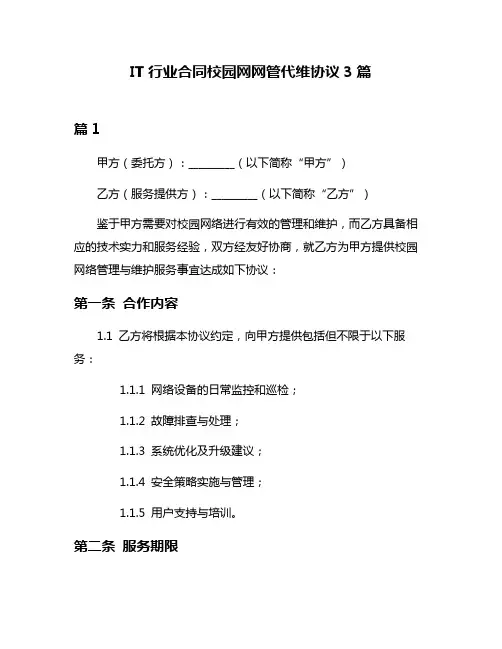 IT 行业合同校园网网管代维协议 3 篇

篇 1

甲方（委托方）：________（以下简称“甲方”）

乙方（服务提供方）：________（以下简称“乙方”）

鉴于甲方需要对校园网络进行有效的管理和维护，而乙方具备相应的技术实力和服务经验，双方经友好协商，就乙方为甲方提供校园网络管理与维护服务事宜达成如下协议：

第一条 合作内容

1.1 乙方将根据本协议约定，向甲方提供包括但不限于以下服务：

1.1.1 网络设备的日常监控和巡检；

1.1.2 故障排查与处理；

1.1.3 系统优化及升级建议；

1.1.4 安全策略实施与管理；

1.1.5 用户支持与培训。

第二条 服务期限